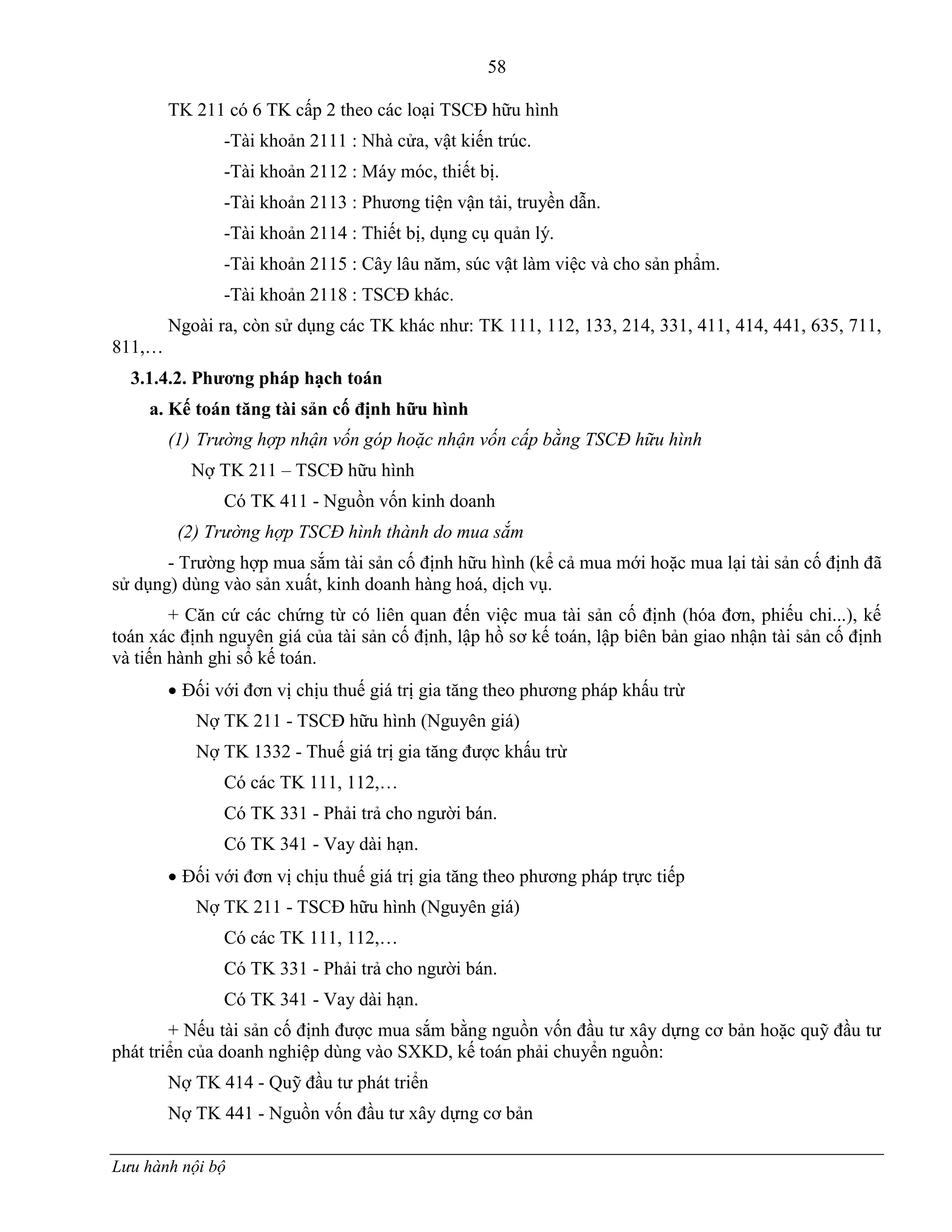 58

TK 211 có 6 TK cấp 2 theo các loại TSCĐ hữu hình

-Tài khoản 2111 : Nhà cửa, vật kiến trúc.

-Tài khoản 2112 : Máy móc, thiết bị.

-Tài khoản 2113 : Phương tiện vận tải, truyền dẫn.

-Tài khoản 2114 : Thiết bị, dụng cụ quản lý.

-Tài khoản 2115 : Cây lâu năm, súc vật làm việc và cho sản phẩm.

-Tài khoản 2118 : TSCĐ khác.

Ngoài ra, còn sử dụng các TK khác như: TK 111, 112, 133, 214, 331, 411, 414, 441, 635, 711, 811,…

3.1.4.2. Phương pháp hạch toán

a. Kế toán tăng tài sản cố định hữu hình

(1) Trường hợp nhận vốn góp hoặc nhận vốn cấp bằng TSCĐ hữu hình

Nợ TK 211 – TSCĐ hữu hình

Có TK 411 - Nguồn vốn kinh doanh

(2) Trường hợp TSCĐ hình thành do mua sắm

- Trường hợp mua sắm tài sản cố định hữu hình (kể cả mua mới hoặc mua lại tài sản cố định đã sử dụng) dùng vào sản xuất, kinh doanh hàng hoá, dịch vụ.

+ Căn cứ các chứng từ có liên quan đến việc mua tài sản cố định (hóa đơn, phiếu chi...), kế toán xác định nguyên giá của tài sản cố định, lập hồ sơ kế toán, lập biên bản giao nhận tài sản cố định và tiến hành ghi sổ kế toán.

• Đối với đơn vị chịu thuế giá trị gia tăng theo phương pháp khấu trừ

Nợ TK 211 - TSCĐ hữu hình (Nguyên giá)

Nợ TK 1332 - Thuế giá trị gia tăng được khấu trừ

Có các TK 111, 112,…

Có TK 331 - Phải trả cho người bán.

Có TK 341 - Vay dài hạn.

• Đối với đơn vị chịu thuế giá trị gia tăng theo phương pháp trực tiếp

Nợ TK 211 - TSCĐ hữu hình (Nguyên giá)

Có các TK 111, 112,…

Có TK 331 - Phải trả cho người bán.

Có TK 341 - Vay dài hạn.

+ Nếu tài sản cố định được mua sắm bằng nguồn vốn đầu tư xây dựng cơ bản hoặc quỹ đầu tư phát triển của doanh nghiệp dùng vào SXKD, kế toán phải chuyển nguồn:

Nợ TK 414 - Quỹ đầu tư phát triển

Nợ TK 441 - Nguồn vốn đầu tư xây dựng cơ bản

Lưu hành nội bộ